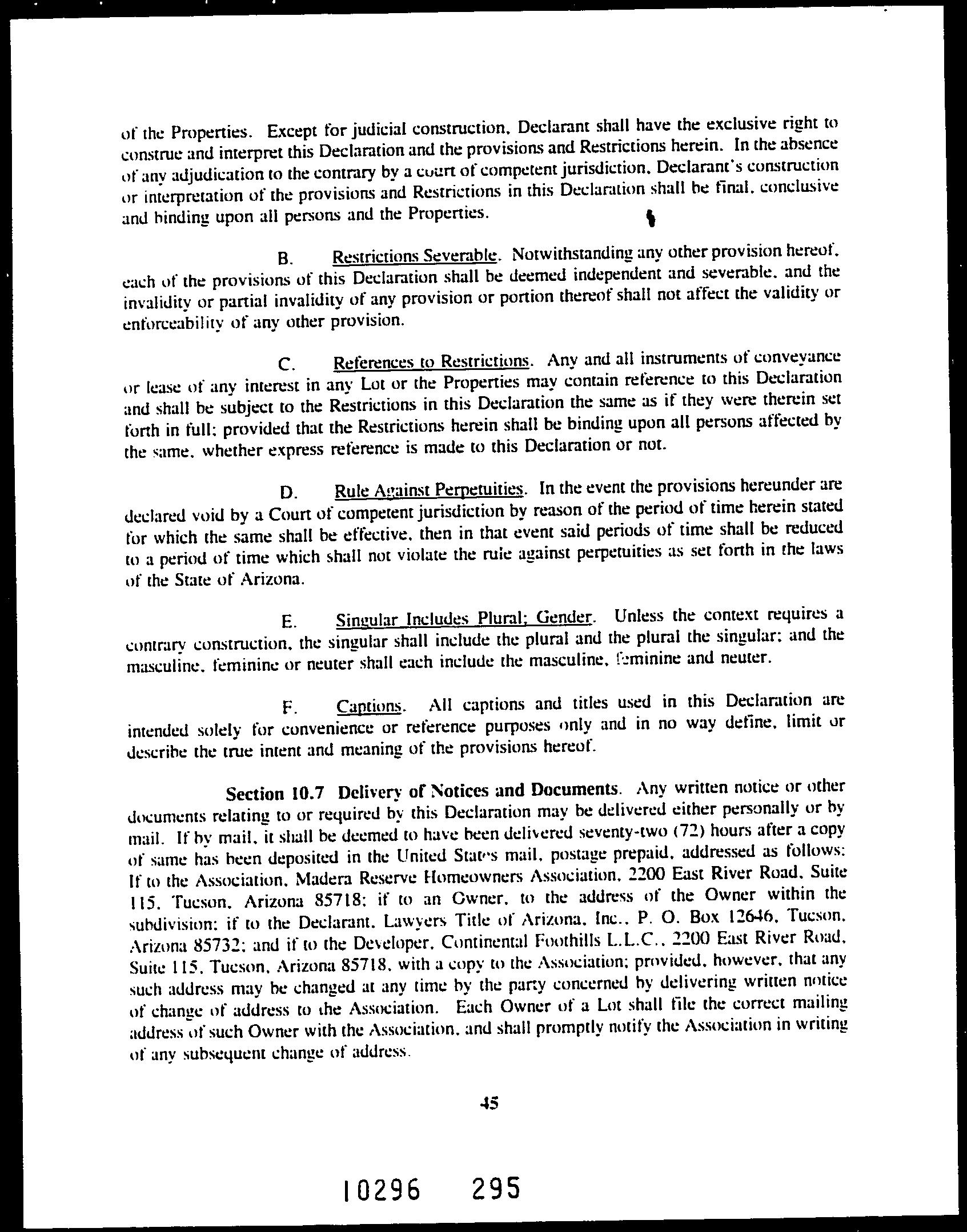 of the Properties. Except for judicial construction, Declarant shall have the exclusive right to construe and interpret this Declaration and the provisions and Restrictions herein. In the absence of any adjudication to the contrary by a court of competent jurisdiction, Declarant's construction or interpretation of the provisions and Restrictions in this Declaration shall be final, conclusive and binding upon all persons and the Properties.

B. Restrictions Severable. Notwithstanding any other provision hereof, each of the provisions of this Declaration shall be deemed independent and severable, and the invalidity or partial invalidity of any provision or portion thereof shall not affect the validity or enforceability of any other provision.

C. References to Restrictions. Any and all instruments of conveyance or lease of any interest in any Lot or the Properties may contain reference to this Declaration and shall be subject to the Restrictions in this Declaration the same as if they were therein set forth in full; provided that the Restrictions herein shall be binding upon all persons affected by the same, whether express reference is made to this Declaration or not.

D. Rule Against Perpetuities. In the event the provisions hereunder are declared void by a Court of competent jurisdiction by reason of the period of time herein stated for which the same shall be effective, then in that event said periods of time shall be reduced to a period of time which shall not violate the rule against perpetuities as set forth in the laws of the State of Arizona.

E. Singular Includes Plural; Gender. Unless the context requires a contrary construction, the singular shall include the plural and the plural the singular; and the masculine, feminine or neuter shall each include the masculine, feminine and neuter.

F. Captions. All captions and titles used in this Declaration are intended solely for convenience or reference purposes only and in no way define, limit or describe the true intent and meaning of the provisions hereof.

Section 10.7 Delivery of Notices and Documents. Any written notice or other documents relating to or required by this Declaration may be delivered either personally or by mail. If by mail, it shall be deemed to have been delivered seventy-two (72) hours after a copy of same has been deposited in the United States mail, postage prepaid, addressed as follows: If to the Association, Madera Reserve Homeowners Association, 2200 East River Road, Suite 115, Tucson, Arizona 85718; if to an Owner, to the address of the Owner within the subdivision; if to the Declarant, Lawyers Title of Arizona, Inc., P. O. Box 12646, Tucson, Arizona 85732; and if to the Developer, Continental Foothills L.L.C., 2200 East River Road, Suite 115, Tucson, Arizona 85718, with a copy to the Association; provided, however, that any such address may be changed at any time by the party concerned by delivering written notice of change of address to the Association. Each Owner of a Lot shall file the correct mailing address of such Owner with the Association, and shall promptly notify the Association in writing of any subsequent change of address.

45

10296 295